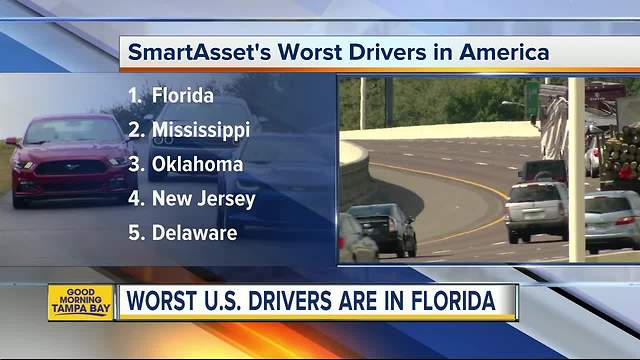 SmartAsset's Worst Drivers in America

1. Florida
2. Mississippi
3. Oklahoma
4. New Jersey
5. Delaware

GOOD MORNING TAMPA BAY

WORST U.S. DRIVERS ARE IN FLORIDA